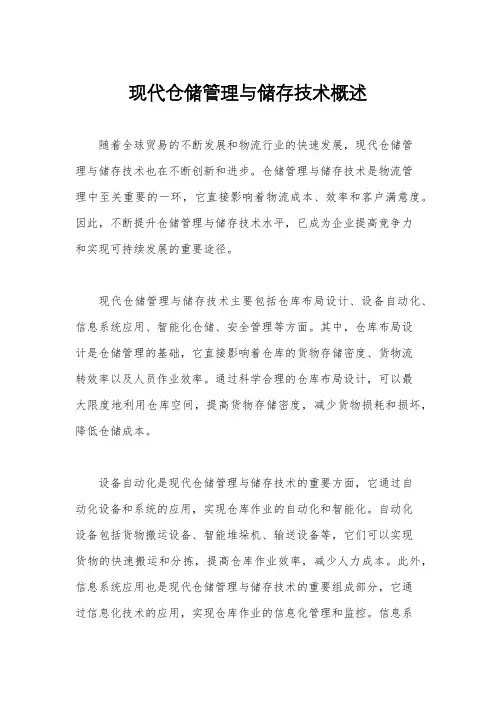 现代仓储管理与储存技术概述

随着全球贸易的不断发展和物流行业的快速发展，现代仓储管理与储存技术也在不断创新和进步。仓储管理与储存技术是物流管理中至关重要的一环，它直接影响着物流成本、效率和客户满意度。因此，不断提升仓储管理与储存技术水平，已成为企业提高竞争力和实现可持续发展的重要途径。

现代仓储管理与储存技术主要包括仓库布局设计、设备自动化、信息系统应用、智能化仓储、安全管理等方面。其中，仓库布局设计是仓储管理的基础，它直接影响着仓库的货物存储密度、货物流转效率以及人员作业效率。通过科学合理的仓库布局设计，可以最大限度地利用仓库空间，提高货物存储密度，减少货物损耗和损坏，降低仓储成本。

设备自动化是现代仓储管理与储存技术的重要方面，它通过自动化设备和系统的应用，实现仓库作业的自动化和智能化。自动化设备包括货物搬运设备、智能堆垛机、输送设备等，它们可以实现货物的快速搬运和分拣，提高仓库作业效率，减少人力成本。此外，信息系统应用也是现代仓储管理与储存技术的重要组成部分，它通过信息化技术的应用，实现仓库作业的信息化管理和监控。信息系